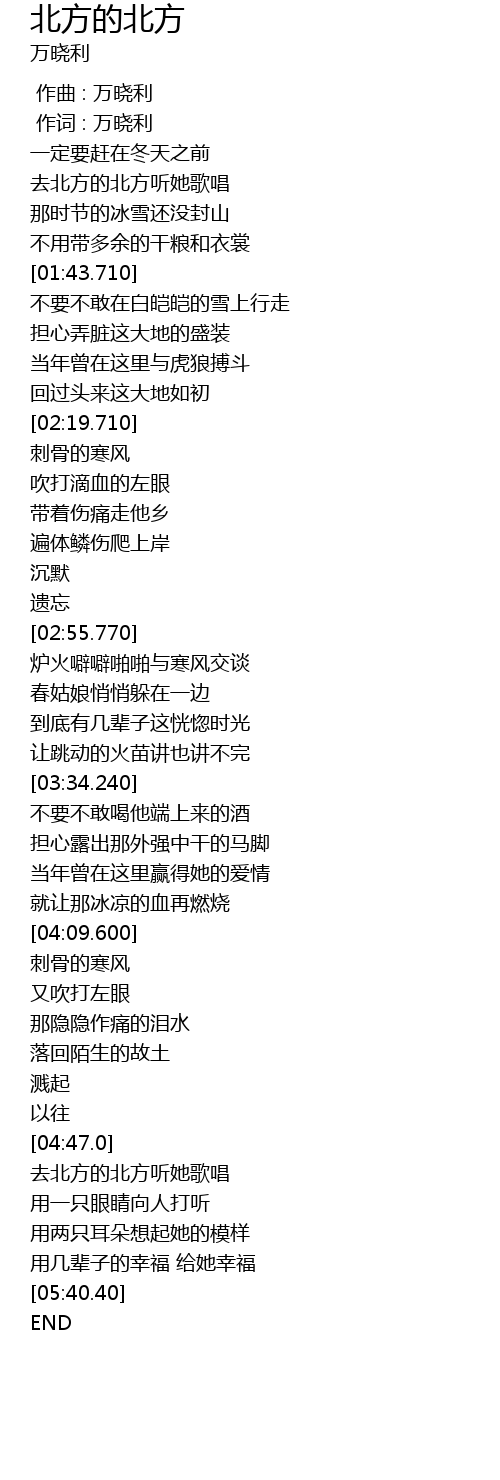 北方的北方
万晓利

作曲 : 万晓利
作词 : 万晓利
一定要赶在冬天之前
去北方的北方听她歌唱
那时节的冰雪还没封山
不用带多余的干粮和衣裳
[01:43.710]
不要不敢在白皑皑的雪上行走
担心弄脏这大地的盛装
当年曾在这里与虎狼搏斗
回过头来这大地如初
[02:19.710]
刺骨的寒风
吹打滴血的左眼
带着伤痛走他乡
遍体鳞伤爬上岸
沉默
遗忘
[02:55.770]
炉火噼噼啪啪与寒风交谈
春姑娘悄悄躲在一边
到底有几辈子这恍惚时光
让跳动的火苗讲也讲不完
[03:34.240]
不要不敢喝他端上来的酒
担心露出那外强中干的马脚
当年曾在这里赢得她的爱情
就让那冰凉的血再燃烧
[04:09.600]
刺骨的寒风
又吹打左眼
那隐隐作痛的泪水
落回陌生的故土
溅起
以往
[04:47.0]
去北方的北方听她歌唱
用一只眼睛向人打听
用两只耳朵想起她的模样
用几辈子的幸福 给她幸福
[05:40.40]
END